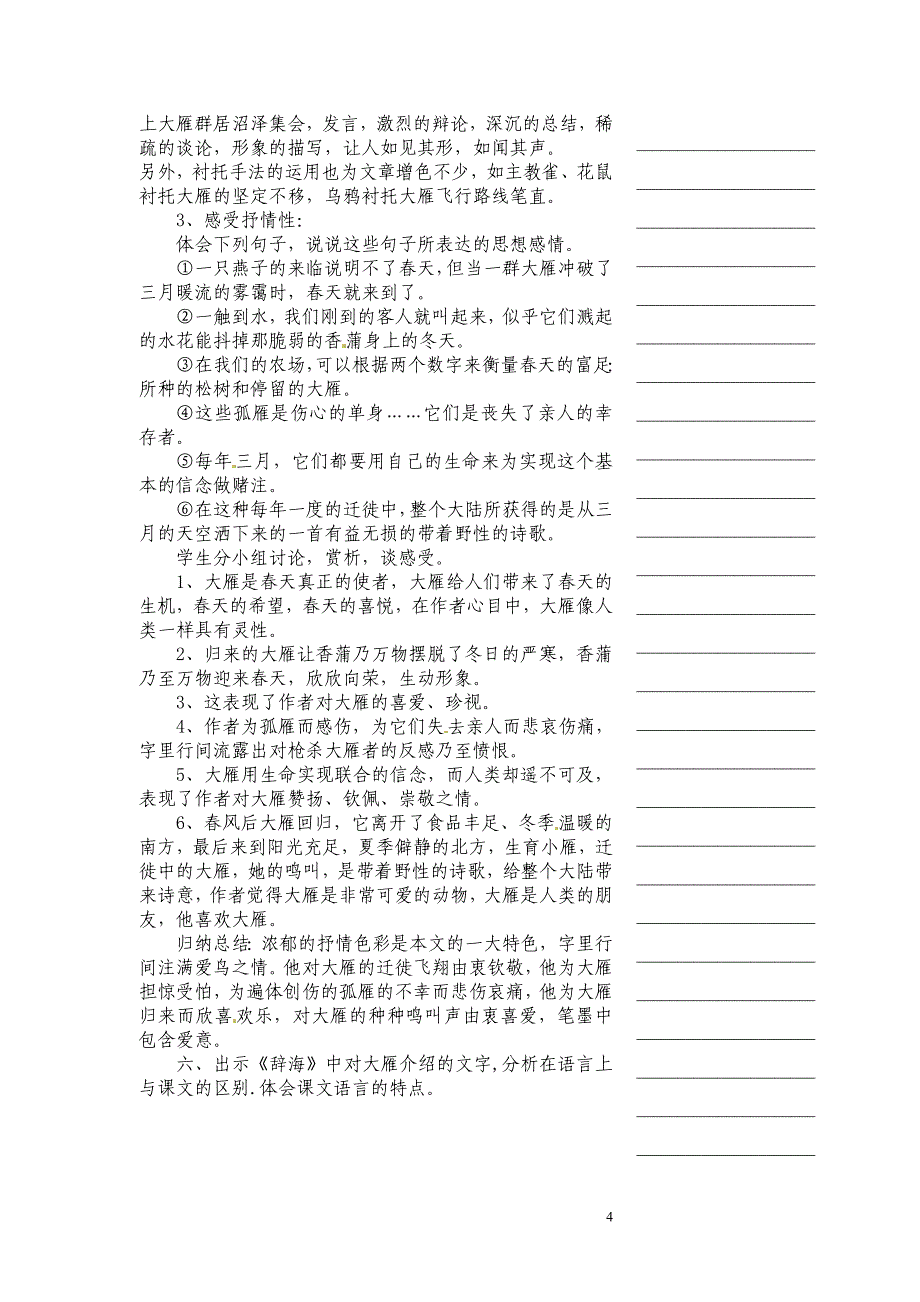 上大雁群居沼泽集会，发言，激烈的辩论，深沉的总结，稀疏的谈论，形象的描写，让人如见其形，如闻其声。
另外，衬托手法的运用也为文章增色不少，如主教雀、花鼠衬托大雁的坚定不移，乌鸦衬托大雁飞行路线笔直。

3、感受抒情性：

体会下列句子，说说这些句子所表达的思想感情。

①一只燕子的来临说明不了春天，但当一群大雁冲破了三月暖流的雾霭时，春天就来到了。

②一触到水，我们刚到的客人就叫起来，似乎它们溅起的水花能抖掉那脆弱的香蒲身上的冬天。

③在我们的农场，可以根据两个数字来衡量春天的富足：所种的松树和停留的大雁。

④这些孤雁是伤心的单身……它们是丧失了亲人的幸存者。

⑤每年三月，它们都要用自己的生命来为实现这个基本的信念做赌注。

⑥在这种每年一度的迁徙中，整个大陆所获得的是从三月的天空洒下来的一首有益无损的带着野性的诗歌。

学生分小组讨论，赏析，谈感受。

1、大雁是春天真正的使者，大雁给人们带来了春天的生机，春天的希望，春天的喜悦，在作者心目中，大雁像人类一样具有灵性。

2、归来的大雁让香蒲乃万物摆脱了冬日的严寒，香蒲乃至万物迎来春天，欣欣向荣，生动形象。

3、这表现了作者对大雁的喜爱、珍视。

4、作者为孤雁而感伤，为它们失去亲人而悲哀伤痛，字里行间流露出对枪杀大雁者的反感乃至愤恨。

5、大雁用生命实现联合的信念，而人类却遥不可及，表现了作者对大雁赞扬、钦佩、崇敬之情。

6、春风后大雁回归，它离开了食品丰足、冬季温暖的南方，最后来到阳光充足，夏季僻静的北方，生育小雁，迁徙中的大雁，她的鸣叫，是带着野性的诗歌，给整个大陆带来诗意，作者觉得大雁是非常可爱的动物，大雁是人类的朋友，他喜欢大雁。

归纳总结：浓郁的抒情色彩是本文的一大特色，字里行间注满爱鸟之情。他对大雁的迁徙飞翔由衷钦敬，他为大雁担惊受怕，为遍体创伤的孤雁的不幸而悲伤哀痛，他为大雁归来而欣喜欢乐，对大雁的种种鸣叫声由衷喜爱，笔墨中包含爱意。

六、出示《辞海》中对大雁介绍的文字，分析在语言上与课文的区别．体会课文语言的特点。

4